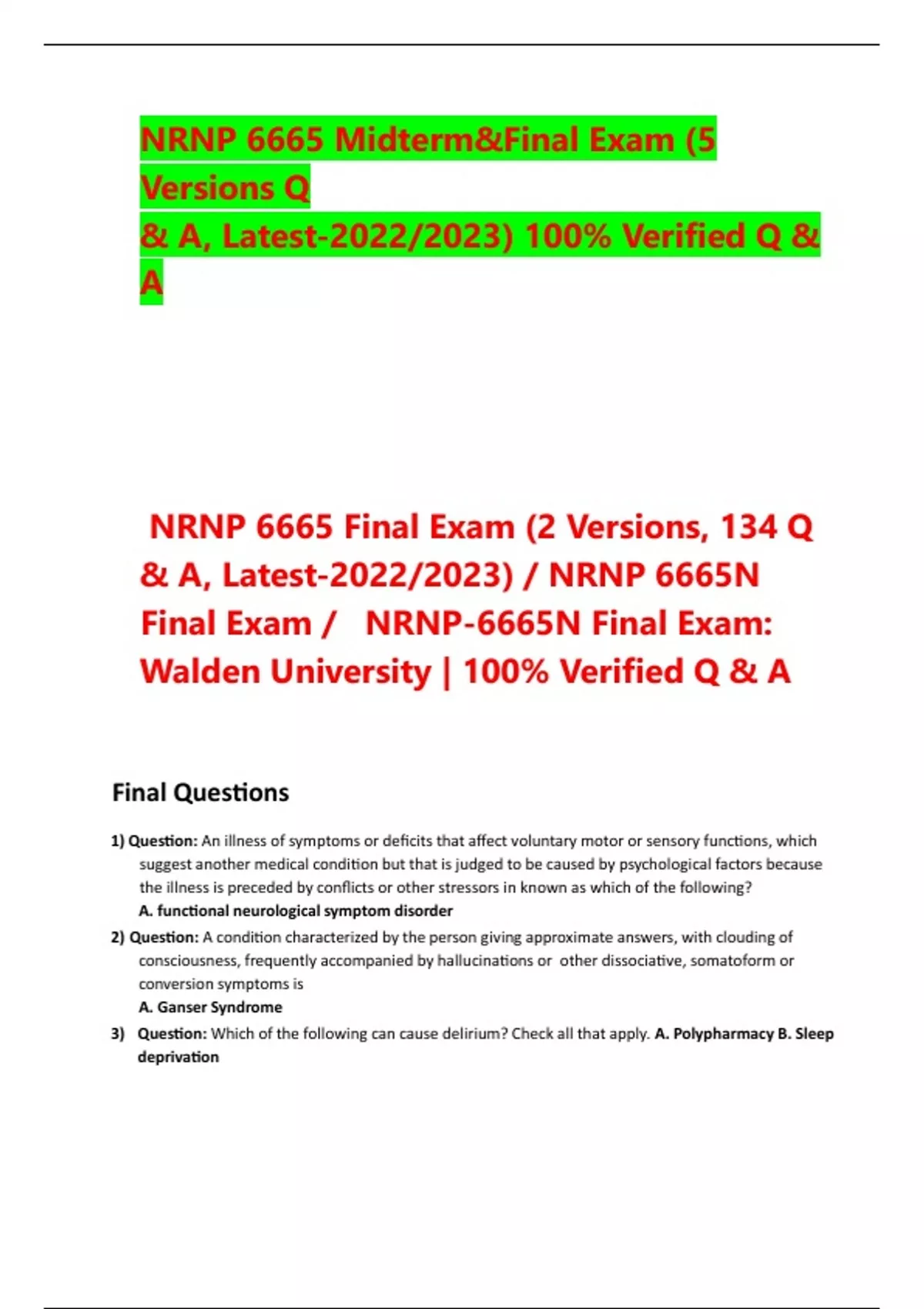 NRNP 6665 Midterm&Final Exam (5 Versions Q & A, Latest-2022/2023) 100% Verified Q & A

NRNP 6665 Final Exam (2 Versions, 134 Q & A, Latest-2022/2023) / NRNP 6665N Final Exam / NRNP-6665N Final Exam: Walden University | 100% Verified Q & A

Final Questions

1) Question: An illness of symptoms or deficits that affect voluntary motor or sensory functions, which suggest another medical condition but that is judged to be caused by psychological factors because the illness is preceded by conflicts or other stressors in known as which of the following?
A. functional neurological symptom disorder

2) Question: A condition characterized by the person giving approximate answers, with clouding of consciousness, frequently accompanied by hallucinations or other dissociative, somatoform or conversion symptoms is
A. Ganser Syndrome

3) Question: Which of the following can cause delirium? Check all that apply. A. Polypharmacy B. Sleep deprivation